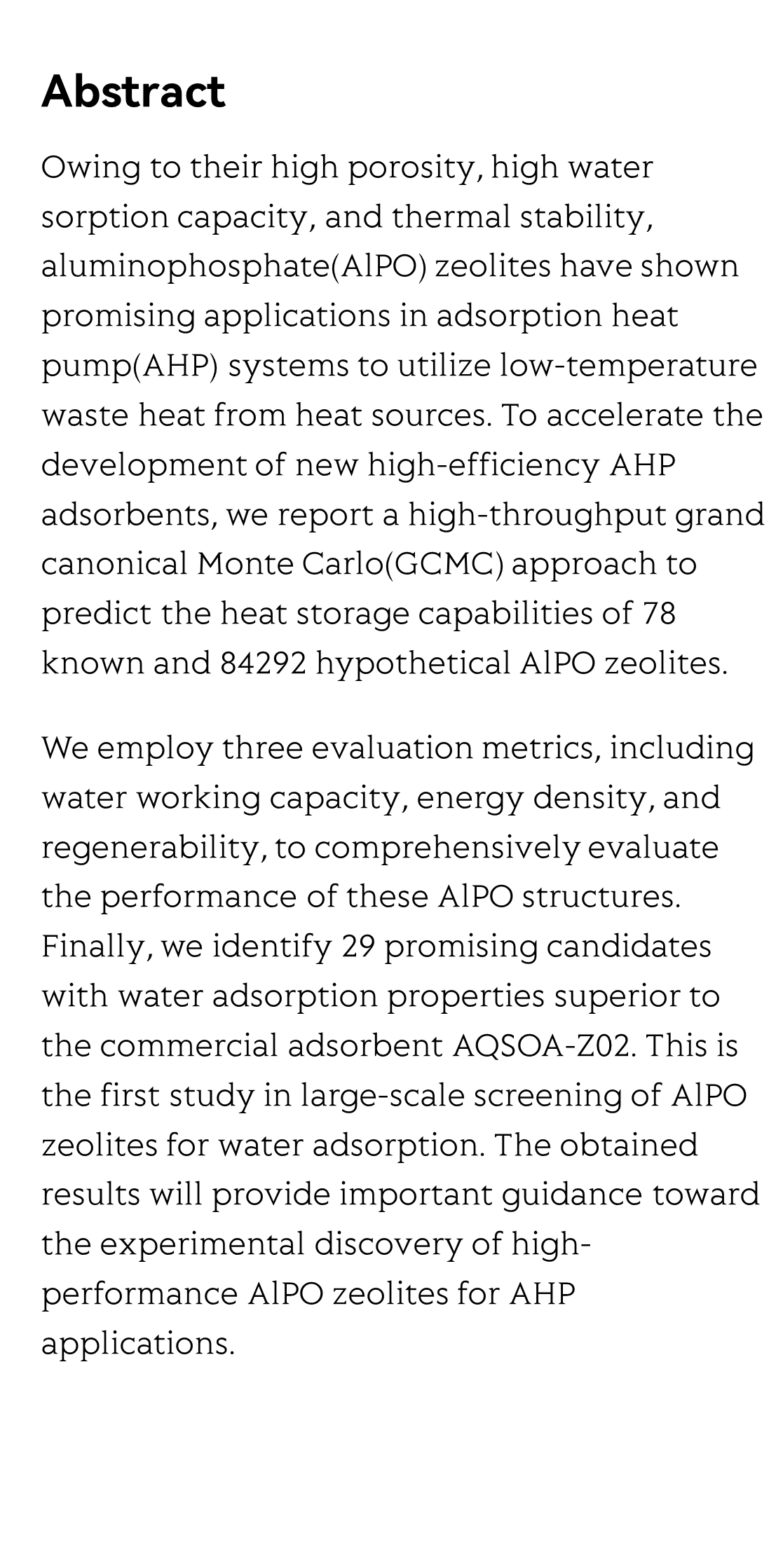 Abstract

Owing to their high porosity, high water sorption capacity, and thermal stability, aluminophosphate(AlPO) zeolites have shown promising applications in adsorption heat pump(AHP) systems to utilize low-temperature waste heat from heat sources. To accelerate the development of new high-efficiency AHP adsorbents, we report a high-throughput grand canonical Monte Carlo(GCMC) approach to predict the heat storage capabilities of 78 known and 84292 hypothetical AlPO zeolites.

We employ three evaluation metrics, including water working capacity, energy density, and regenerability, to comprehensively evaluate the performance of these AlPO structures. Finally, we identify 29 promising candidates with water adsorption properties superior to the commercial adsorbent AQSOA-Z02. This is the first study in large-scale screening of AlPO zeolites for water adsorption. The obtained results will provide important guidance toward the experimental discovery of high-performance AlPO zeolites for AHP applications.